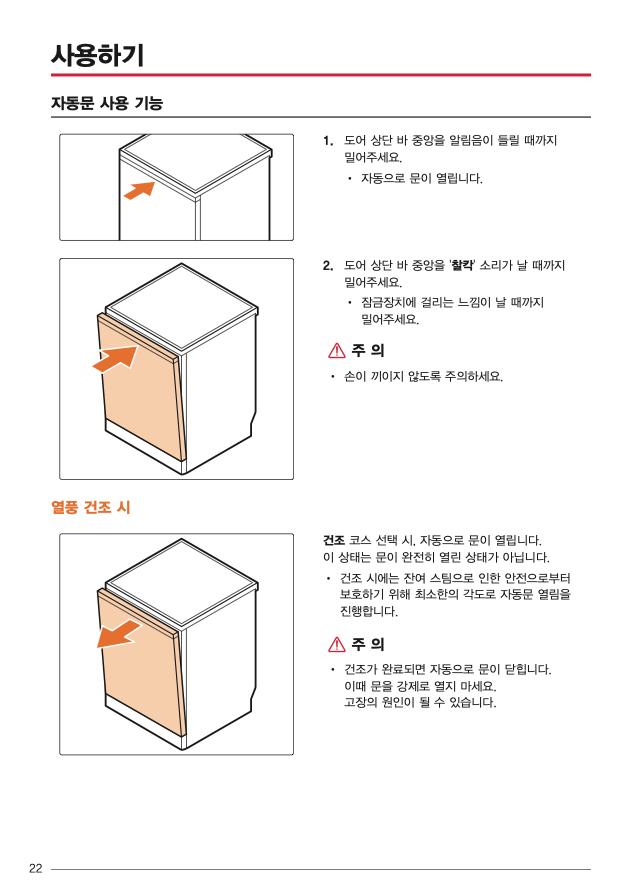 사용하기

자동문 사용 기능

1. 도어 상단 바 중앙을 알림음이 들릴 때까지 밀어주세요.

• 자동으로 문이 열립니다.

2. 도어 상단 바 중앙을 '찰칵' 소리가 날 때까지 밀어주세요.

• 잠금장치에 걸리는 느낌이 날 때까지 밀어주세요.

주 의

• 손이 끼이지 않도록 주의하세요.

열풍 건조 시

건조 코스 선택 시, 자동으로 문이 열립니다. 이 상태는 문이 완전히 열린 상태가 아닙니다.

• 건조 시에는 잔여 스팀으로 인한 안전으로부터 보호하기 위해 최소한의 각도로 자동문 열림을 진행합니다.

주 의

• 건조가 완료되면 자동으로 문이 닫힙니다. 이때 문을 강제로 열지 마세요. 고장의 원인이 될 수 있습니다.

22